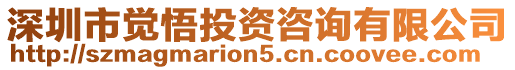 深圳市觉悟投资咨询有限公司
http://szmagmarion5.cn.coovee.com